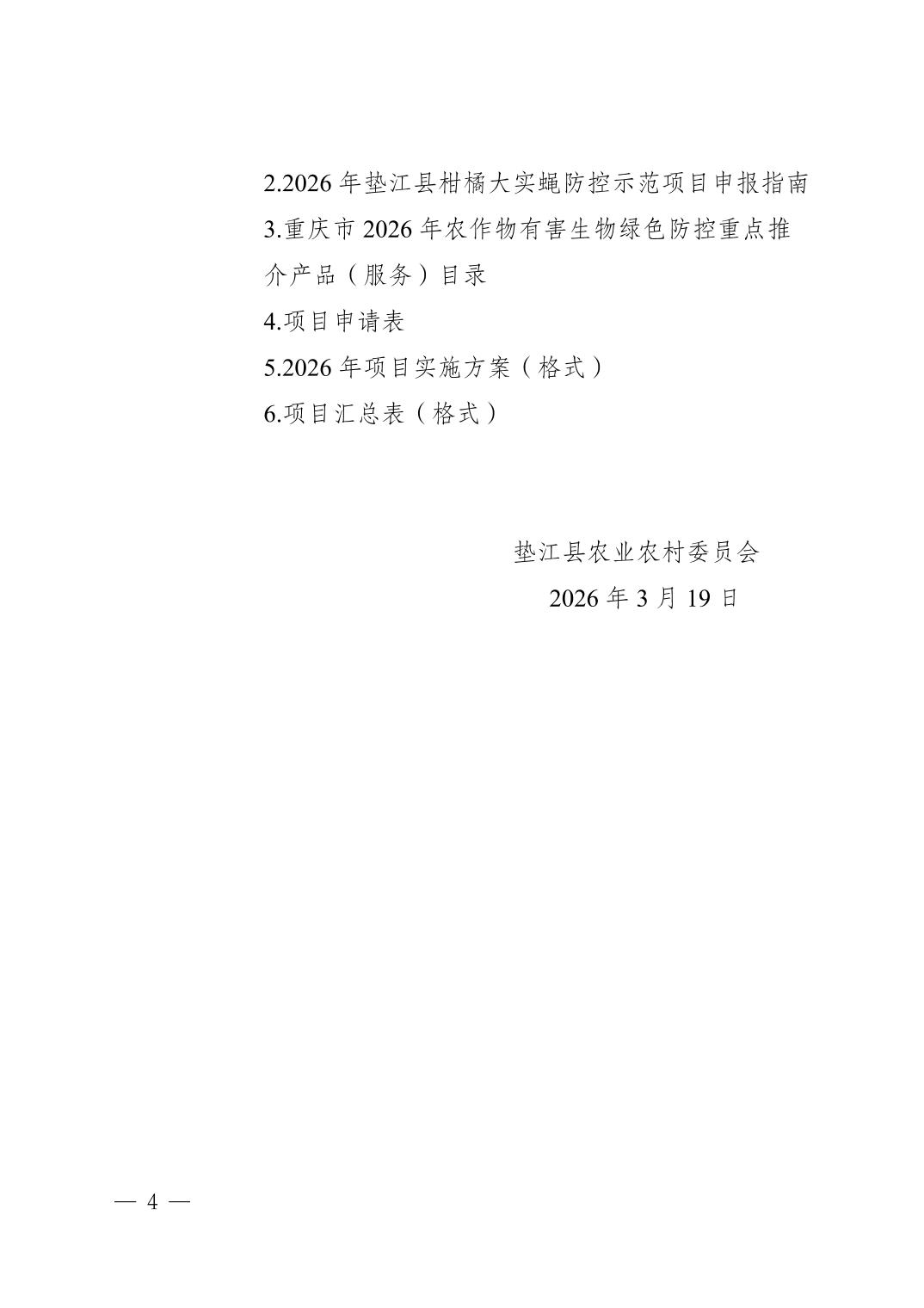 2.2026年垫江县柑橘大实蝇防控示范项目申报指南

3.重庆市2026年农作物有害生物绿色防控重点推介产品（服务）目录

4.项目申请表

5.2026年项目实施方案（格式）

6.项目汇总表（格式）

垫江县农业农村委员会

2026年3月19日

— 4 —